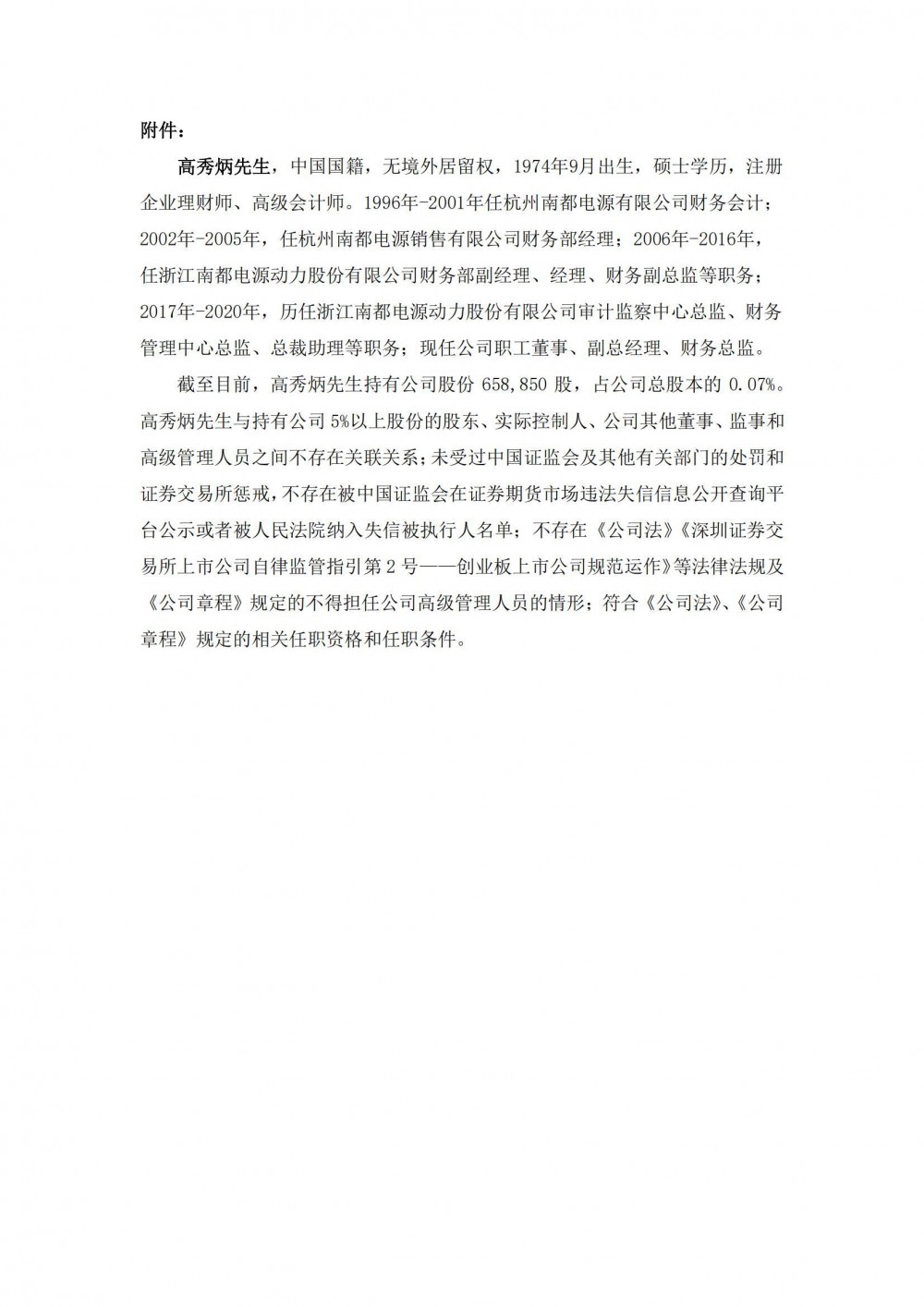 附件：

高秀炳先生，中国国籍，无境外居留权，1974年9月出生，硕士学历，注册企业理财师、高级会计师。1996年-2001年任杭州南都电源有限公司财务会计；2002年-2005年，任杭州南都电源销售有限公司财务部经理；2006年-2016年，任浙江南都电源动力股份有限公司财务部副经理、经理、财务副总监等职务；2017年-2020年，历任浙江南都电源动力股份有限公司审计监察中心总监、财务管理中心总监、总裁助理等职务；现任公司职工董事、副总经理、财务总监。

截至目前，高秀炳先生持有公司股份 658,850 股，占公司总股本的 0.07%。高秀炳先生与持有公司 5%以上股份的股东、实际控制人、公司其他董事、监事和高级管理人员之间不存在关联关系；未受过中国证监会及其他有关部门的处罚和证券交易所惩戒，不存在被中国证监会在证券期货市场违法失信信息公开查询平台公示或者被人民法院纳入失信被执行人名单；不存在《公司法》《深圳证券交易所上市公司自律监管指引第 2 号——创业板上市公司规范运作》等法律法规及《公司章程》规定的不得担任公司高级管理人员的情形；符合《公司法》、《公司章程》规定的相关任职资格和任职条件。